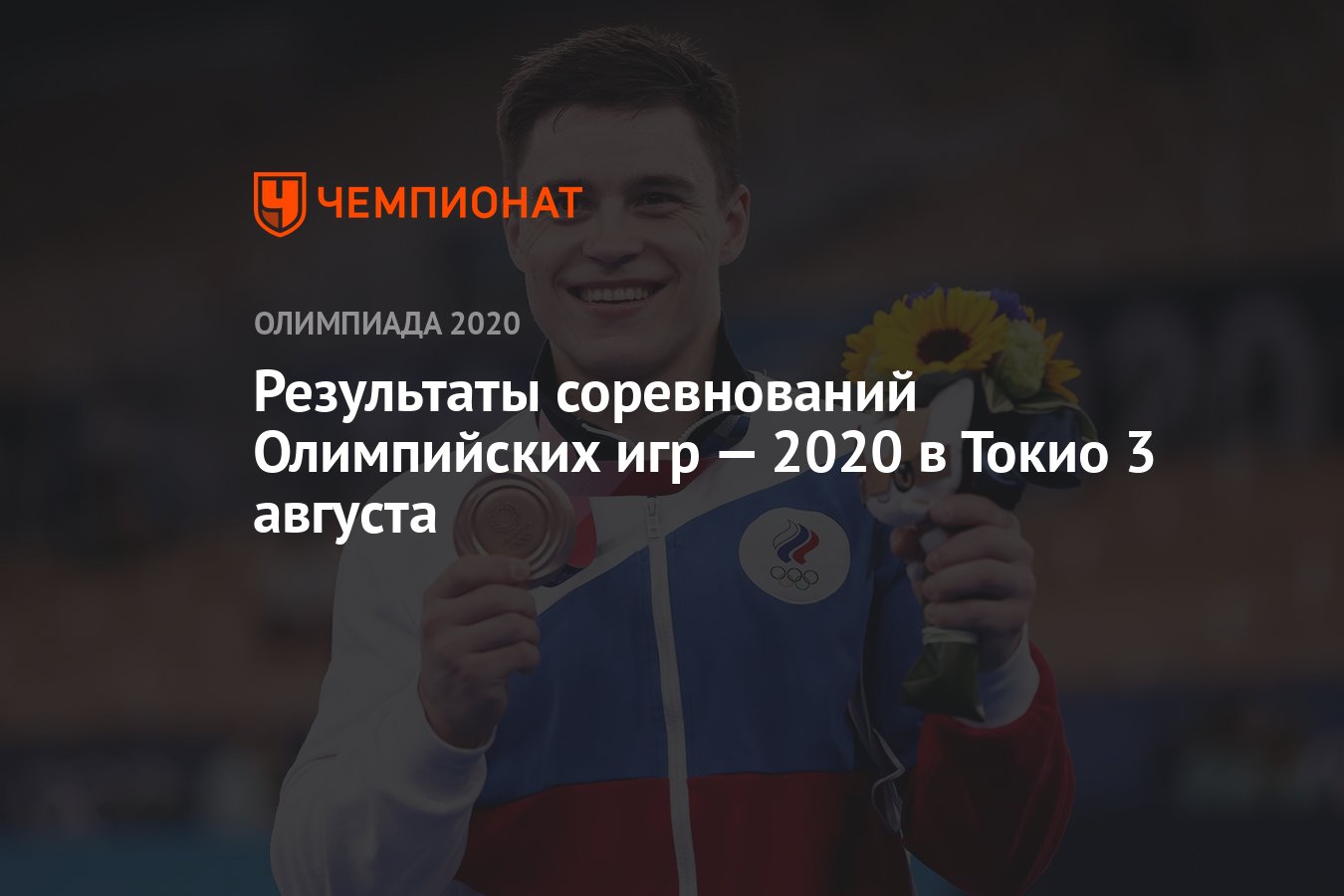 ЧЕМПИОНАТ

ОЛИМПИАДА 2020

Результаты соревнований Олимпийских игр — 2020 в Токио 3 августа